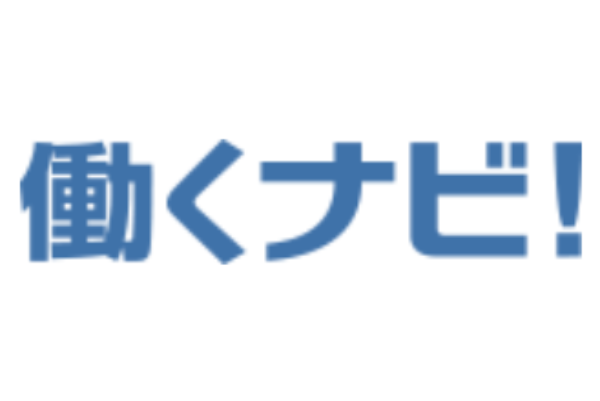 働くナビ!